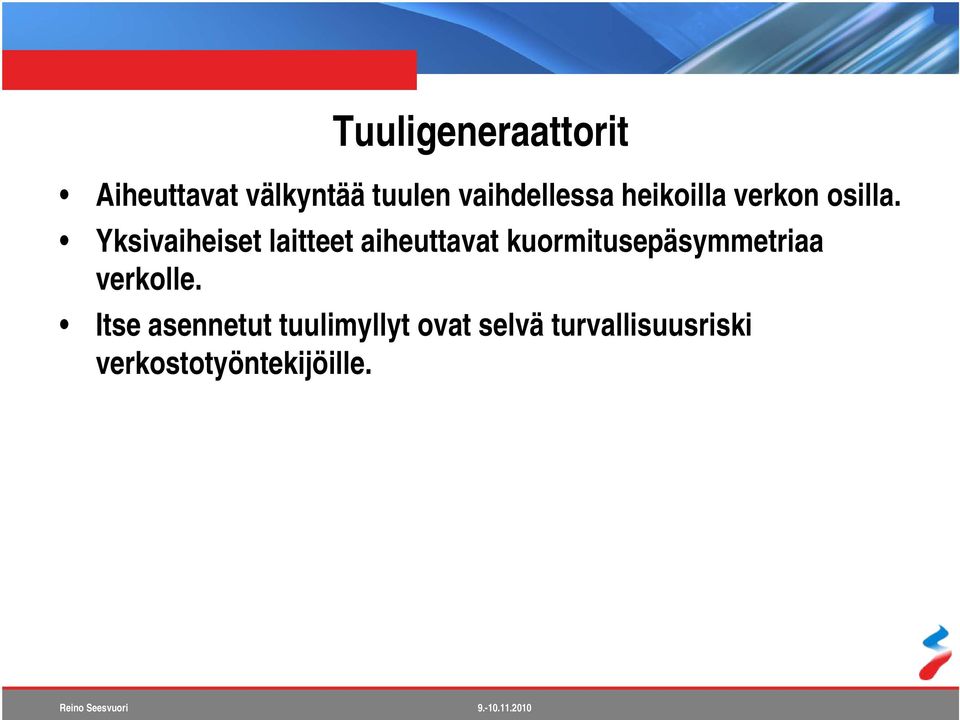 Tuuligeneraattorit

• Aiheuttavat välkyntää tuulen vaihdellessa heikoilla verkon osilla.

• Yksivaiheiset laitteet aiheuttavat kuormitusepäsymmetriaa verkolle.

• Itse asennetut tuulimyllyt ovat selvä turvallisuusriski verkostotyöntekijöille.

Reino Seesvuori

9.-10.11.2010